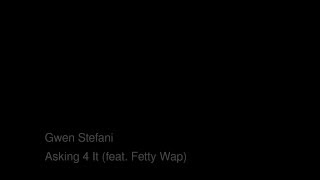 Gwen Stefani

Asking 4 It (feat. Fetty Wap)